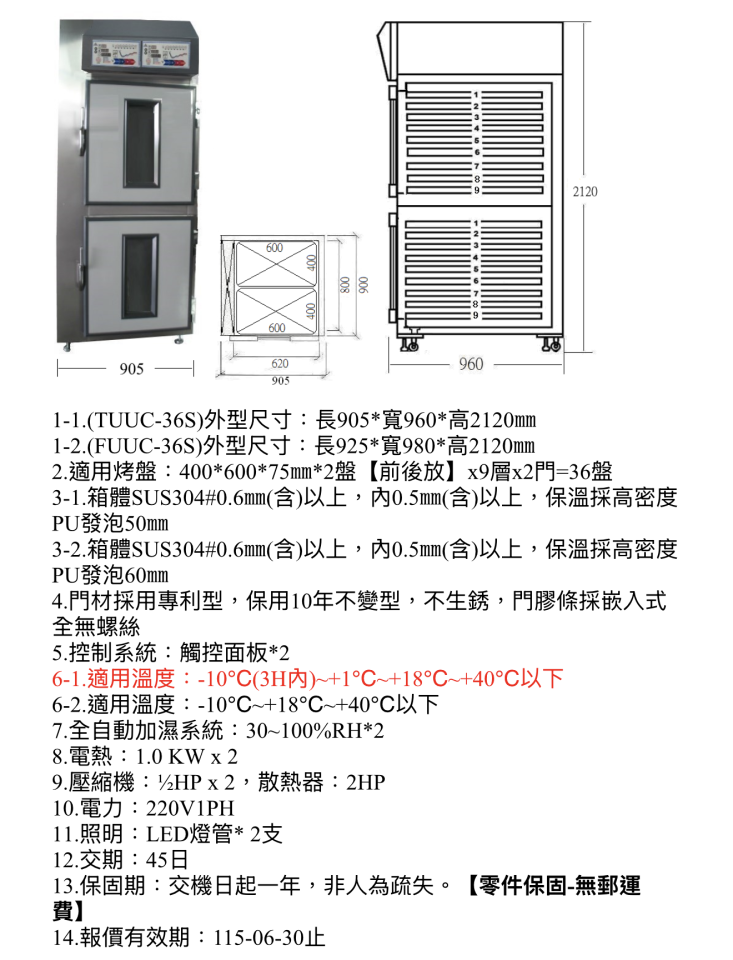 905

600
400
400
600
800
900
620
905

1
2
3
4
5
6
7
8
9
1
2
3
4
5
6
7
8
9
2120
960

1-1.(TUUC-36S)外型尺寸：長905*寬960*高2120㎜
1-2.(FUUC-36S)外型尺寸：長925*寬980*高2120㎜
2.適用烤盤：400*600*75㎜*2盤【前後放】x9層x2門=36盤
3-1.箱體SUS304#0.6㎜(含)以上，內0.5㎜(含)以上，保溫採高密度PU發泡50㎜
3-2.箱體SUS304#0.6㎜(含)以上，內0.5㎜(含)以上，保溫採高密度PU發泡60㎜
4.門材採用專利型，保用10年不變型，不生銹，門膠條採嵌入式全無螺絲
5.控制系統：觸控面板*2
6-1.適用溫度：-10°C(3H內)~+1°C~+18°C~+40°C以下
6-2.適用溫度：-10°C~+18°C~+40°C以下
7.全自動加濕系統：30~100%RH*2
8.電熱：1.0 KW x 2
9.壓縮機：½HP x 2，散熱器：2HP
10.電力：220V1PH
11.照明：LED燈管* 2支
12.交期：45日
13.保固期：交機日起一年，非人為疏失。【零件保固-無郵運費】
14.報價有效期：115-06-30止